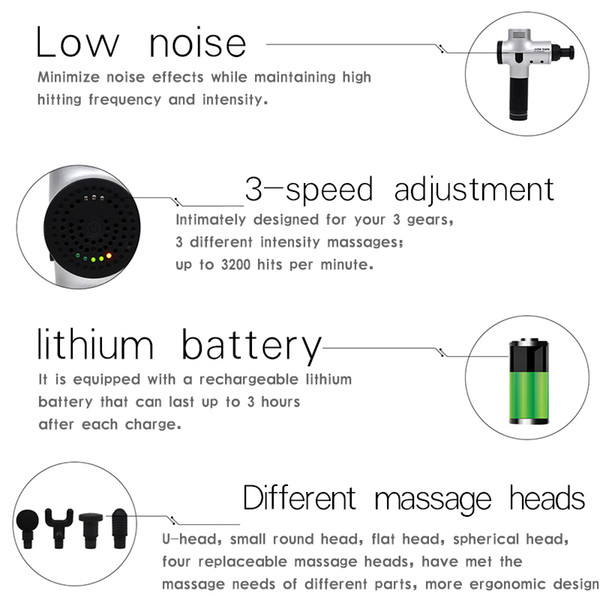 Low noise

Minimize noise effects while maintaining high hitting frequency and intensity.

3-speed adjustment

Intimately designed for your 3 gears, 3 different intensity massages; up to 3200 hits per minute.

lithium battery

It is equipped with a rechargeable lithium battery that can last up to 3 hours after each charge.

Different massage heads

U-head, small round head, flat head, spherical head, four replaceable massage heads, have met the massage needs of different parts, more ergonomic design